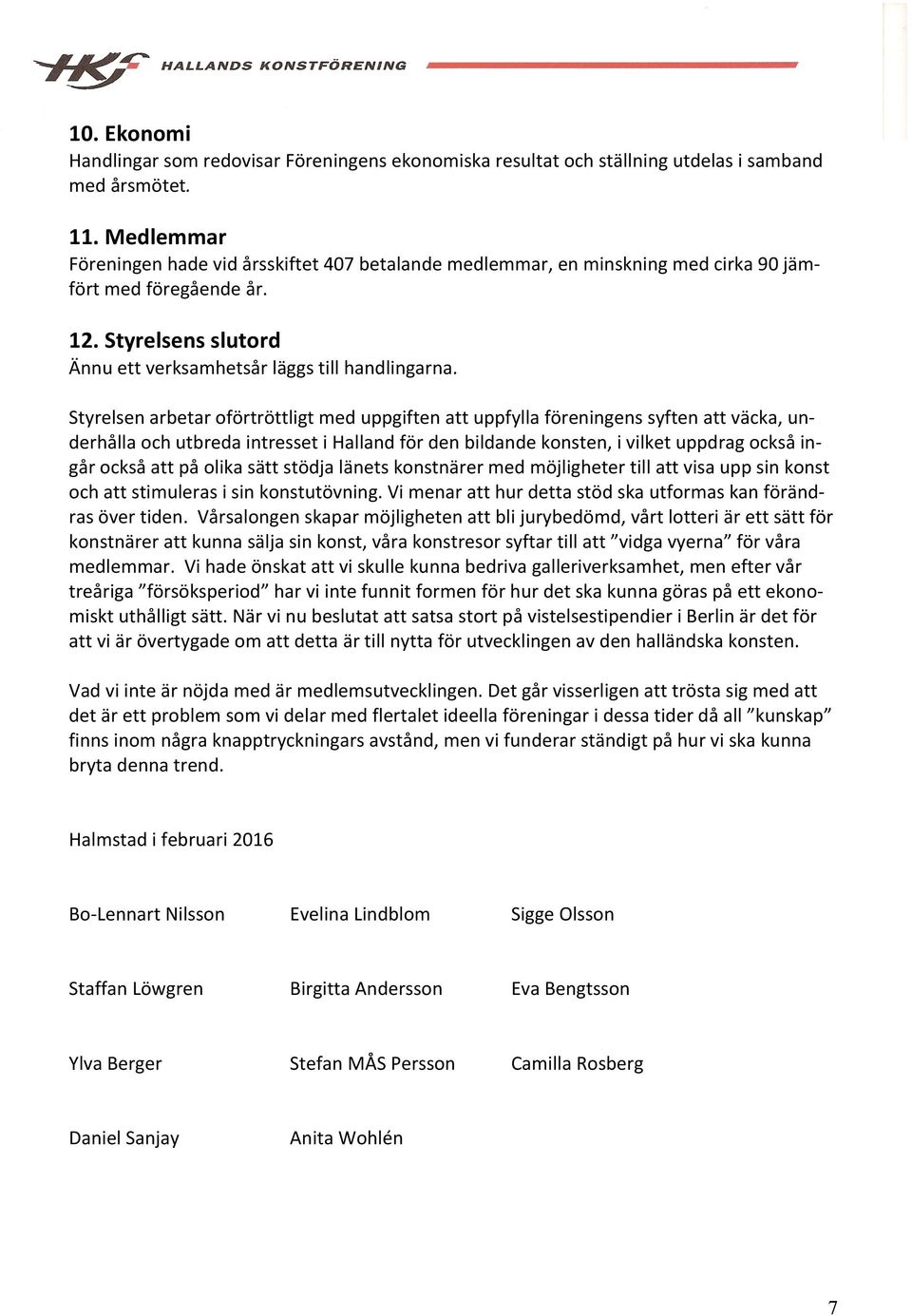 HKF HALLANDS KONSTFÖRENING

10. Ekonomi
Handlingar som redovisar Föreningens ekonomiska resultat och ställning utdelas i samband med årsmötet.

11. Medlemmar
Föreningen hade vid årsskiftet 407 betalande medlemmar, en minskning med cirka 90 jämfört med föregående år.

12. Styrelsens slutord
Ännu ett verksamhetsår läggs till handlingarna.

Styrelsen arbetar oförtröttligt med uppgiften att uppfylla föreningens syften att väcka, underhålla och utbreda intresset i Halland för den bildande konsten, i vilket uppdrag också ingår också att på olika sätt stödja länets konstnärer med möjligheter till att visa upp sin konst och att stimuleras i sin konstutövning. Vi menar att hur detta stöd ska utformas kan förändras över tiden. Vårsalongen skapar möjligheten att bli jurybedömd, vårt lotteri är ett sätt för konstnärer att kunna sälja sin konst, våra konstresor syftar till att ”vidga vyerna” för våra medlemmar. Vi hade önskat att vi skulle kunna bedriva galleriverksamhet, men efter vår treåriga ”försöksperiod” har vi inte funnit formen för hur det ska kunna göras på ett ekonomiskt uthålligt sätt. När vi nu beslutat att satsa stort på vistelsestipendier i Berlin är det för att vi är övertygade om att detta är till nytta för utvecklingen av den halländska konsten.

Vad vi inte är nöjda med är medlemsutvecklingen. Det går visserligen att trösta sig med att det är ett problem som vi delar med flertalet ideella föreningar i dessa tider då all ”kunskap” finns inom några knapptryckningars avstånd, men vi funderar ständigt på hur vi ska kunna bryta denna trend.

Halmstad i februari 2016

Bo-Lennart Nilsson Evelina Lindblom Sigge Olsson

Staffan Löwgren Birgitta Andersson Eva Bengtsson

Ylva Berger Stefan MÅS Persson Camilla Rosberg

Daniel Sanjay Anita Wohlén

7